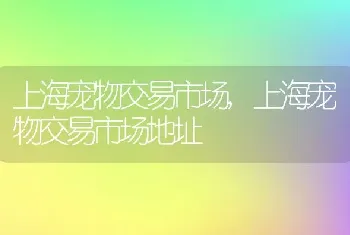 上海宠物交易市场，上海宠物交易市场地址